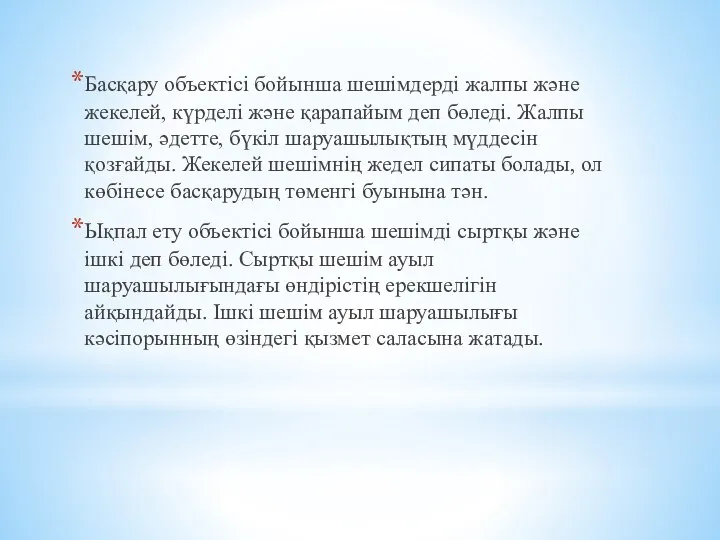 *Басқару объектісі бойынша шешімдерді жалпы және жекелей, күрделі және қарапайым деп бөледі. Жалпы шешім, әдетте, бүкіл шаруашылықтың мүддесін қозғайды. Жекелей шешімнің жедел сипаты болады, ол көбінесе басқарудың төменгі буынына тән.

*Ықпал ету объектісі бойынша шешімді сыртқы және ішкі деп бөледі. Сыртқы шешім ауыл шаруашылығындағы өндірістің ерекшелігін айқындайды. Ішкі шешім ауыл шаруашылығы кәсіпорынның өзіндегі қызмет саласына жатады.